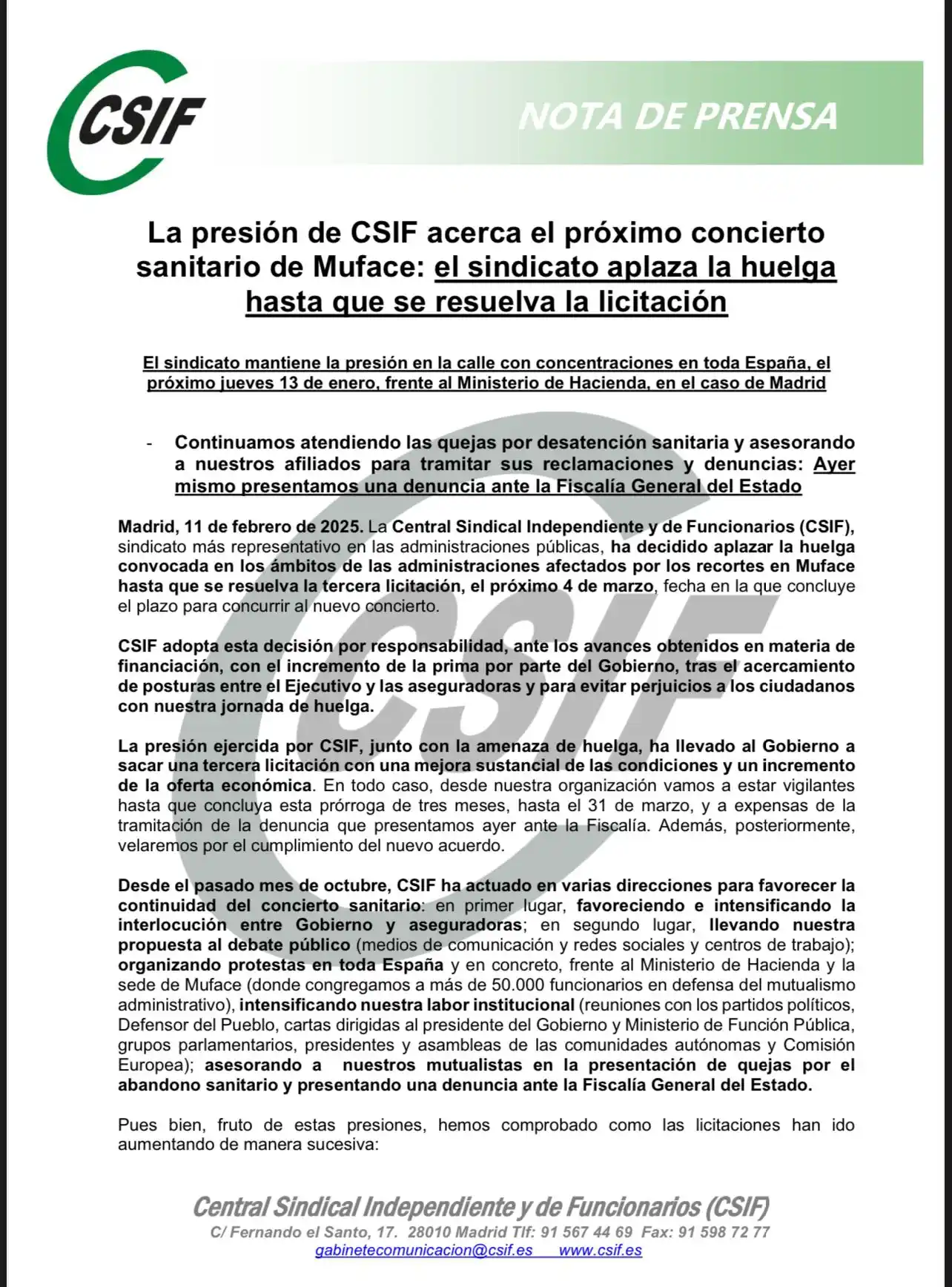 CSIF

NOTA DE PRENSA

La presión de CSIF acerca el próximo concierto sanitario de Muface: el sindicato aplaza la huelga hasta que se resuelva la licitación

El sindicato mantiene la presión en la calle con concentraciones en toda España, el próximo jueves 13 de enero, frente al Ministerio de Hacienda, en el caso de Madrid

- Continuamos atendiendo las quejas por desatención sanitaria y asesorando a nuestros afiliados para tramitar sus reclamaciones y denuncias: Ayer mismo presentamos una denuncia ante la Fiscalía General del Estado

Madrid, 11 de febrero de 2025. La Central Sindical Independiente y de Funcionarios (CSIF), sindicato más representativo en las administraciones públicas, ha decidido aplazar la huelga convocada en los ámbitos de las administraciones afectados por los recortes en Muface hasta que se resuelva la tercera licitación, el próximo 4 de marzo, fecha en la que concluye el plazo para concurrir al nuevo concierto.

CSIF adopta esta decisión por responsabilidad, ante los avances obtenidos en materia de financiación, con el incremento de la prima por parte del Gobierno, tras el acercamiento de posturas entre el Ejecutivo y las aseguradoras y para evitar perjuicios a los ciudadanos con nuestra jornada de huelga.

La presión ejercida por CSIF, junto con la amenaza de huelga, ha llevado al Gobierno a sacar una tercera licitación con una mejora sustancial de las condiciones y un incremento de la oferta económica. En todo caso, desde nuestra organización vamos a estar vigilantes hasta que concluya esta prórroga de tres meses, hasta el 31 de marzo, y a expensas de la tramitación de la denuncia que presentamos ayer ante la Fiscalía. Además, posteriormente, velaremos por el cumplimiento del nuevo acuerdo.

Desde el pasado mes de octubre, CSIF ha actuado en varias direcciones para favorecer la continuidad del concierto sanitario: en primer lugar, favoreciendo e intensificando la interlocución entre Gobierno y aseguradoras; en segundo lugar, llevando nuestra propuesta al debate público (medios de comunicación y redes sociales y centros de trabajo); organizando protestas en toda España y en concreto, frente al Ministerio de Hacienda y la sede de Muface (donde congregamos a más de 50.000 funcionarios en defensa del mutualismo administrativo), intensificando nuestra labor institucional (reuniones con los partidos políticos, Defensor del Pueblo, cartas dirigidas al presidente del Gobierno y Ministerio de Función Pública, grupos parlamentarios, presidentes y asambleas de las comunidades autónomas y Comisión Europea); asesorando a nuestros mutualistas en la presentación de quejas por el abandono sanitario y presentando una denuncia ante la Fiscalía General del Estado.

Pues bien, fruto de estas presiones, hemos comprobado como las licitaciones han ido aumentando de manera sucesiva:

Central Sindical Independiente y de Funcionarios (CSIF)
C/ Fernando el Santo, 17. 28010 Madrid Tlf: 91 567 44 69 Fax: 91 598 72 77
gabinetecomunicacion@csif.es www.csif.es